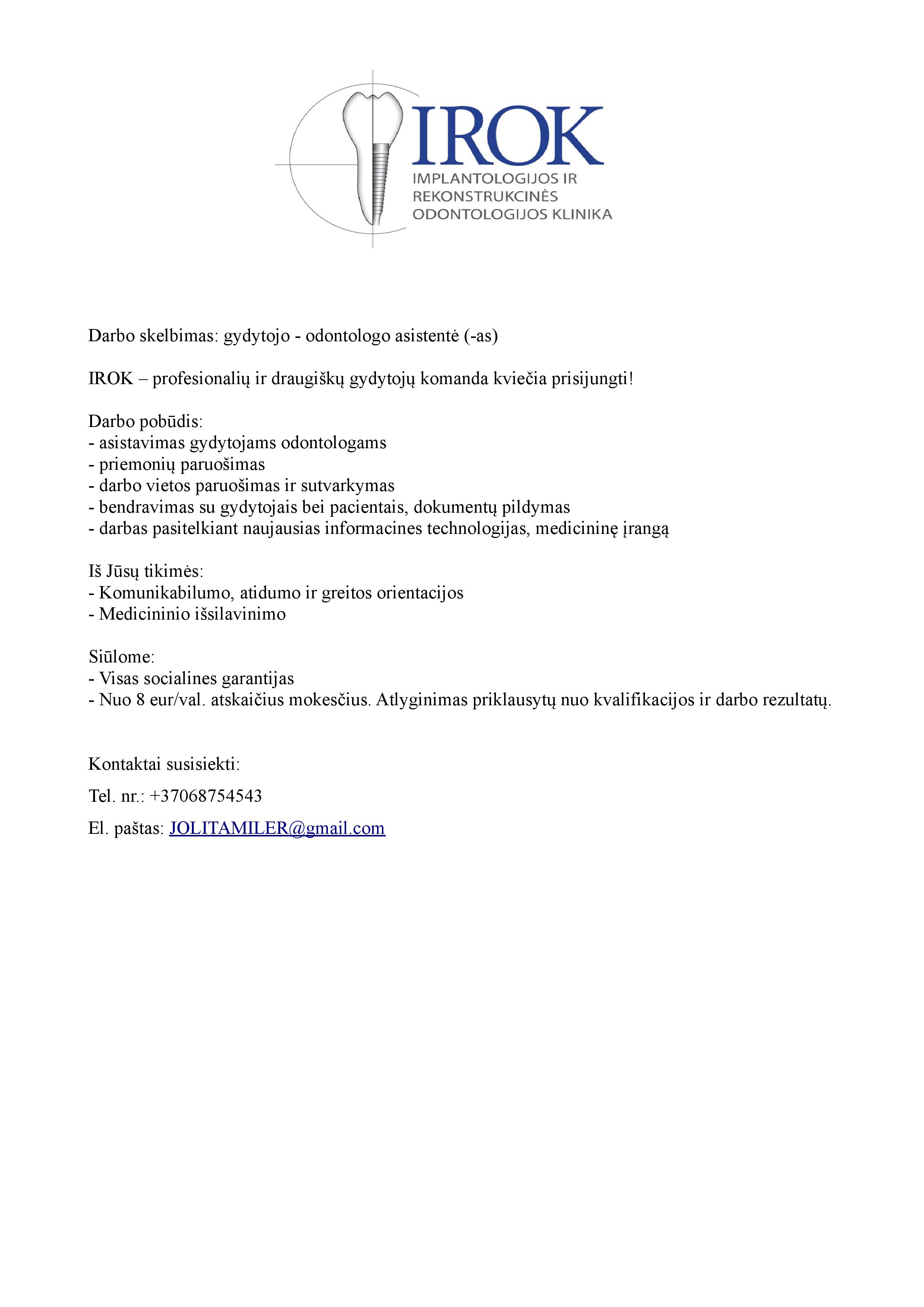 IROK
IMPLANTOLOGIJOS IR
REKONSTRUKCINĖS
ODONTOLOGIJOS KLINIKA

Darbo skelbimas: gydytojo - odontologo asistentė (-as)

IROK – profesionalių ir draugiškų gydytojų komanda kviečia prisijungti!

Darbo pobūdis:
- asistavimas gydytojams odontologams
- priemonių paruošimas
- darbo vietos paruošimas ir sutvarkymas
- bendravimas su gydytojais bei pacientais, dokumentų pildymas
- darbas pasitelkiant naujausias informacines technologijas, medicininę įrangą

Iš Jūsų tikimės:
- Komunikabilumo, atidumo ir greitos orientacijos
- Medicininio išsilavinimo

Siūlome:
- Visas socialines garantijas
- Nuo 8 eur/val. atskaičius mokesčius. Atlyginimas priklausytų nuo kvalifikacijos ir darbo rezultatų.

Kontaktai susisiekti:

Tel. nr.: +37068754543

El. paštas: JOLITAMILER@gmail.com